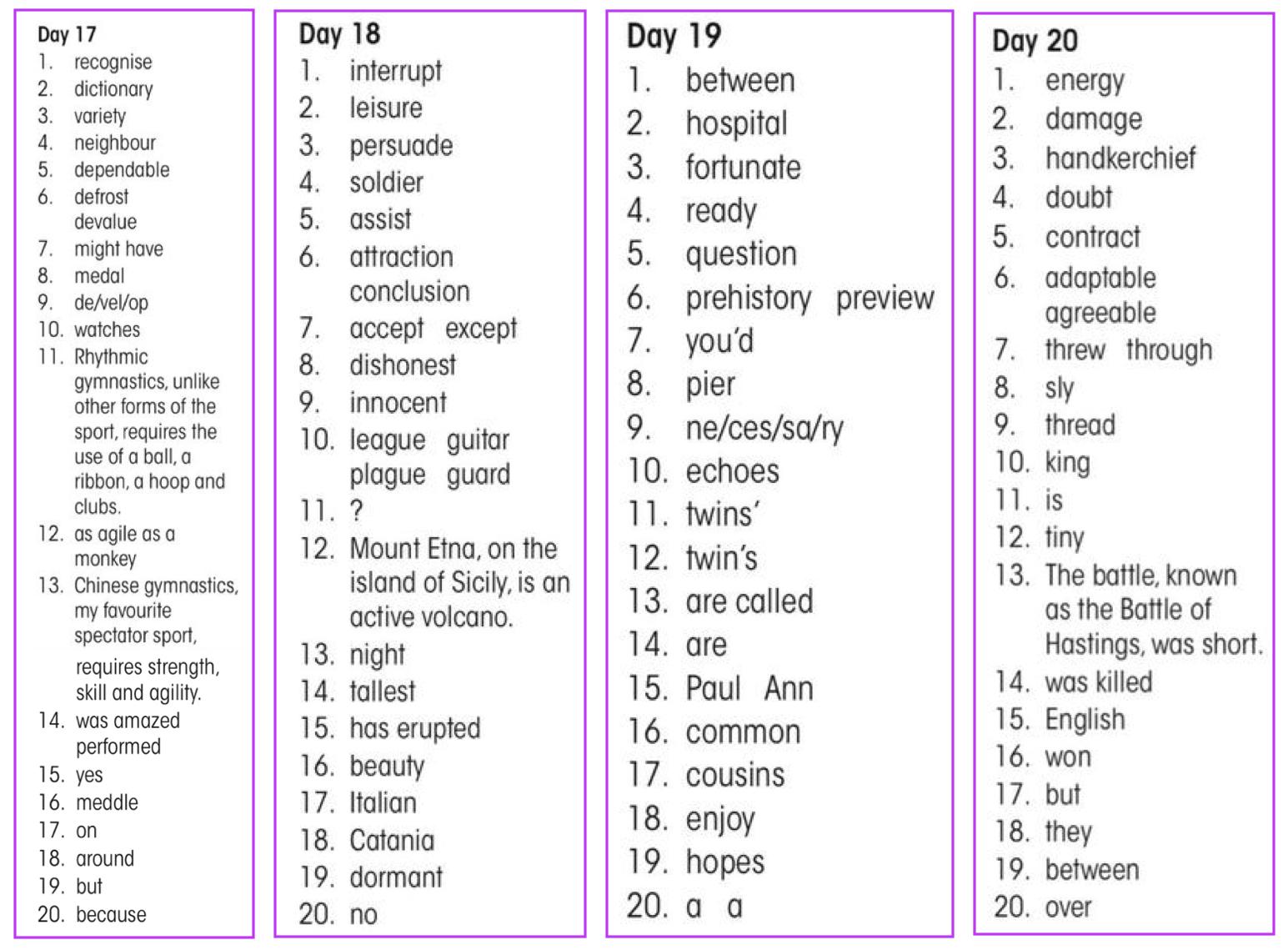 Day 17
1. recognise
2. dictionary
3. variety
4. neighbour
5. dependable
6. defrost
devalue
7. might have
8. medal
9. de/vel/op
10. watches
11. Rhythmic gymnastics, unlike other forms of the sport, requires the use of a ball, a ribbon, a hoop and clubs.
12. as agile as a monkey
13. Chinese gymnastics, my favourite spectator sport, requires strength, skill and agility.
14. was amazed
performed
15. yes
16. meddle
17. on
18. around
19. but
20. because

Day 18
1. interrupt
2. leisure
3. persuade
4. soldier
5. assist
6. attraction
conclusion
7. accept except
8. dishonest
9. innocent
10. league guitar
plague guard
11. ?
12. Mount Etna, on the island of Sicily, is an active volcano.
13. night
14. tallest
15. has erupted
16. beauty
17. Italian
18. Catania
19. dormant
20. no

Day 19
1. between
2. hospital
3. fortunate
4. ready
5. question
6. prehistory preview
7. you'd
8. pier
9. ne/ces/sa/ry
10. echoes
11. twins'
12. twin's
13. are called
14. are
15. Paul Ann
16. common
17. cousins
18. enjoy
19. hopes
20. a a

Day 20
1. energy
2. damage
3. handkerchief
4. doubt
5. contract
6. adaptable
agreeable
7. threw through
8. sly
9. thread
10. king
11. is
12. tiny
13. The battle, known as the Battle of Hastings, was short.
14. was killed
15. English
16. won
17. but
18. they
19. between
20. over